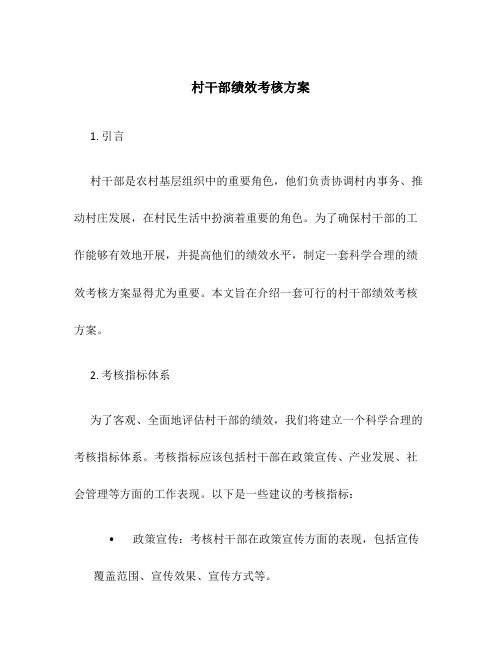 村干部绩效考核方案

1. 引言

村干部是农村基层组织中的重要角色，他们负责协调村内事务、推动村庄发展，在村民生活中扮演着重要的角色。为了确保村干部的工作能够有效地开展，并提高他们的绩效水平，制定一套科学合理的绩效考核方案显得尤为重要。本文旨在介绍一套可行的村干部绩效考核方案。

2. 考核指标体系

为了客观、全面地评估村干部的绩效，我们将建立一个科学合理的考核指标体系。考核指标应该包括村干部在政策宣传、产业发展、社会管理等方面的工作表现。以下是一些建议的考核指标：

• 政策宣传：考核村干部在政策宣传方面的表现，包括宣传覆盖范围、宣传效果、宣传方式等。